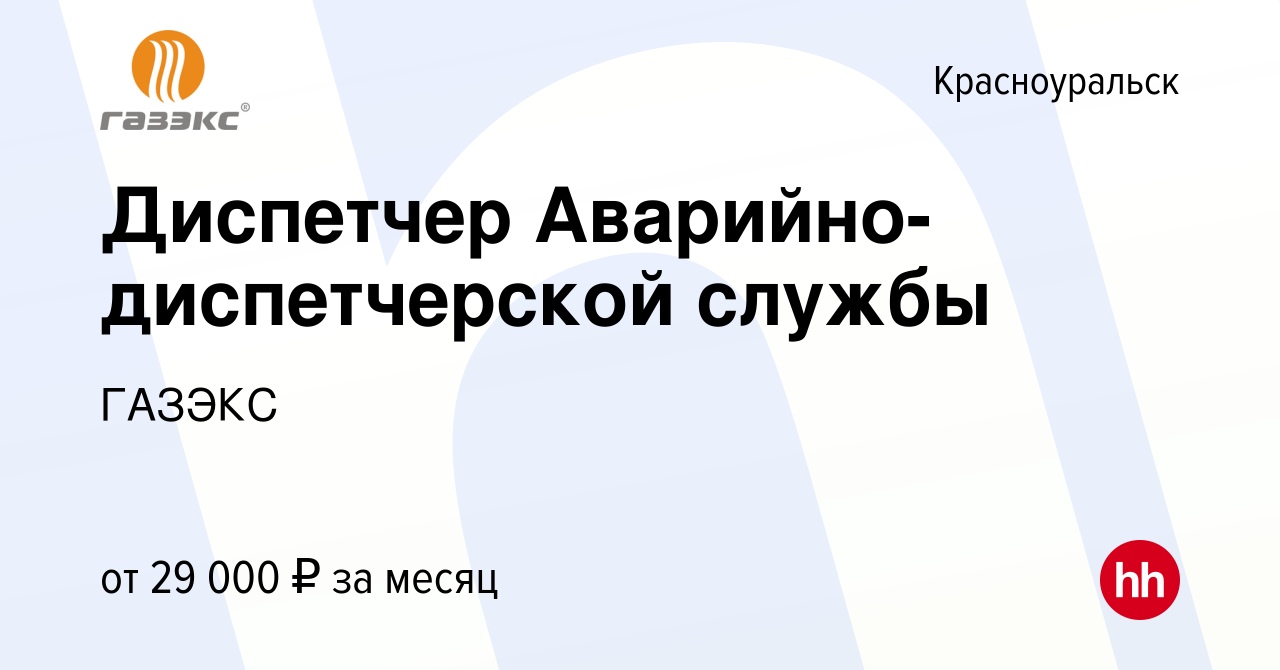 ГАЗЭКС®

Красноуральск

Диспетчер Аварийно-диспетчерской службы

ГАЗЭКС

от 29 000 ₽ за месяц

hh